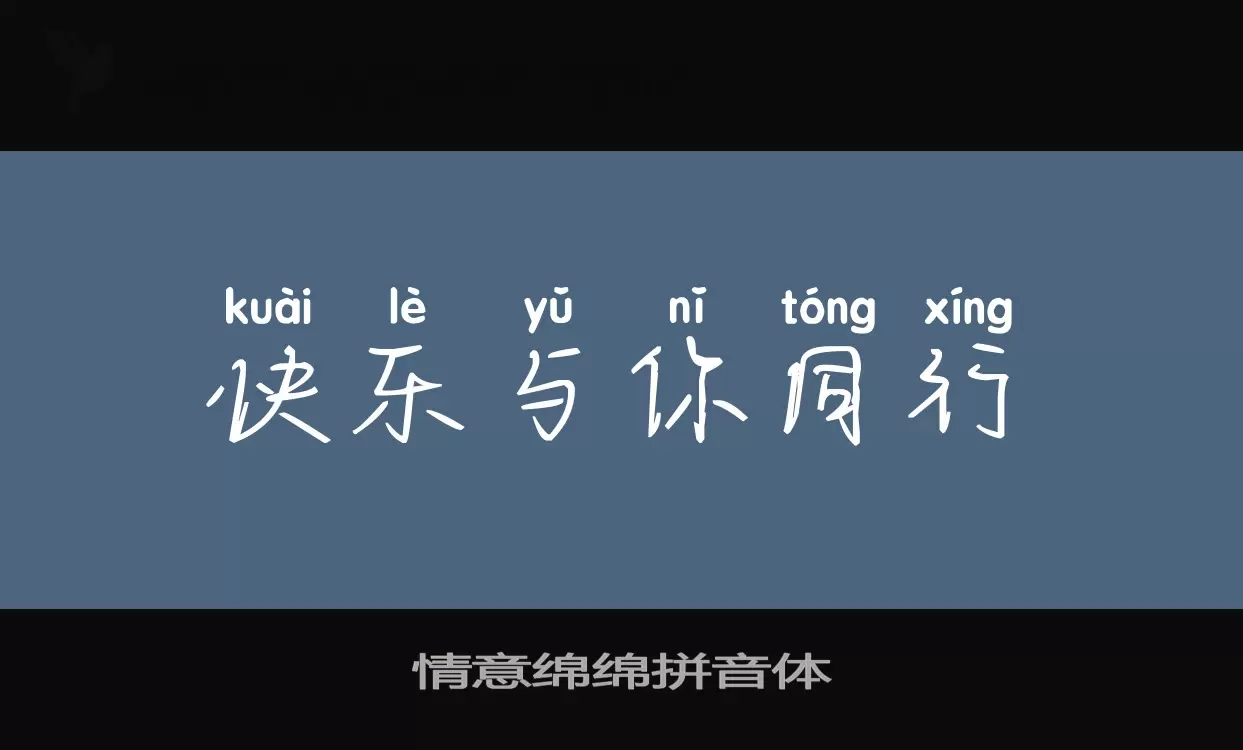 kuài lè yǔ nǐ tóng xíng
快乐与你同行

情意绵绵拼音体